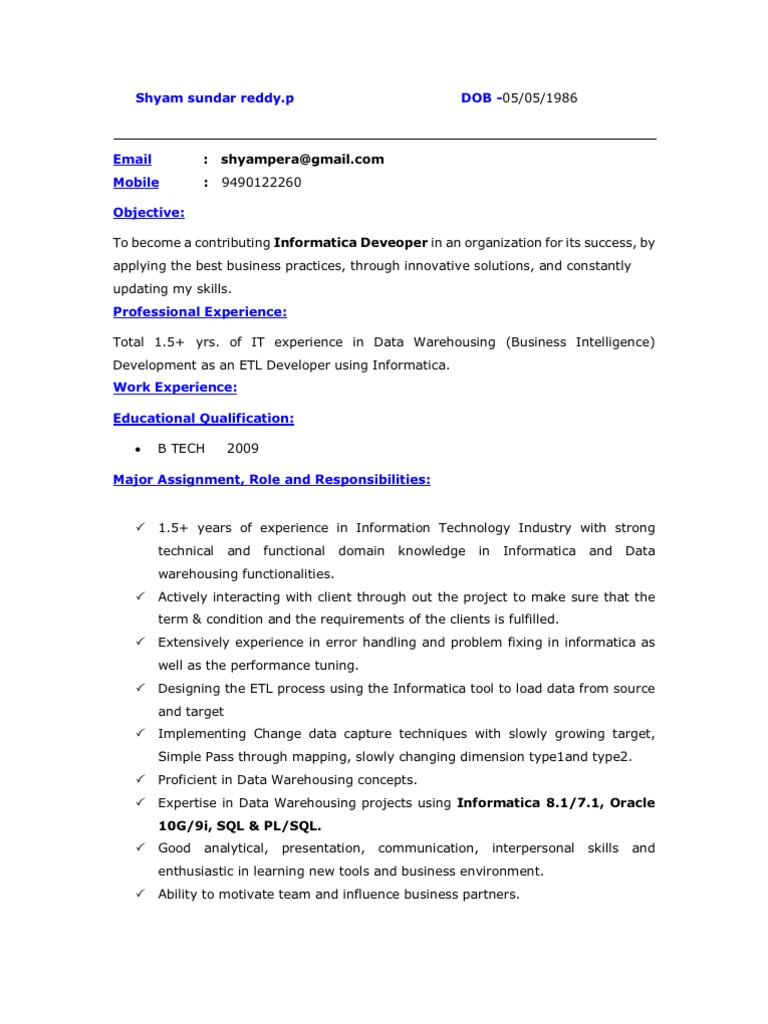 Shyam sundar reddy.p DOB -05/05/1986

Email : shyampera@gmail.com
Mobile : 9490122260

Objective:

To become a contributing Informatica Deveoper in an organization for its success, by applying the best business practices, through innovative solutions, and constantly updating my skills.

Professional Experience:

Total 1.5+ yrs. of IT experience in Data Warehousing (Business Intelligence) Development as an ETL Developer using Informatica.

Work Experience:

Educational Qualification:

• B TECH 2009

Major Assignment, Role and Responsibilities:

✓ 1.5+ years of experience in Information Technology Industry with strong technical and functional domain knowledge in Informatica and Data warehousing functionalities.
✓ Actively interacting with client through out the project to make sure that the term & condition and the requirements of the clients is fulfilled.
✓ Extensively experience in error handling and problem fixing in informatica as well as the performance tuning.
✓ Designing the ETL process using the Informatica tool to load data from source and target
✓ Implementing Change data capture techniques with slowly growing target, Simple Pass through mapping, slowly changing dimension type1and type2.
✓ Proficient in Data Warehousing concepts.
✓ Expertise in Data Warehousing projects using Informatica 8.1/7.1, Oracle 10G/9i, SQL & PL/SQL.
✓ Good analytical, presentation, communication, interpersonal skills and enthusiastic in learning new tools and business environment.
✓ Ability to motivate team and influence business partners.